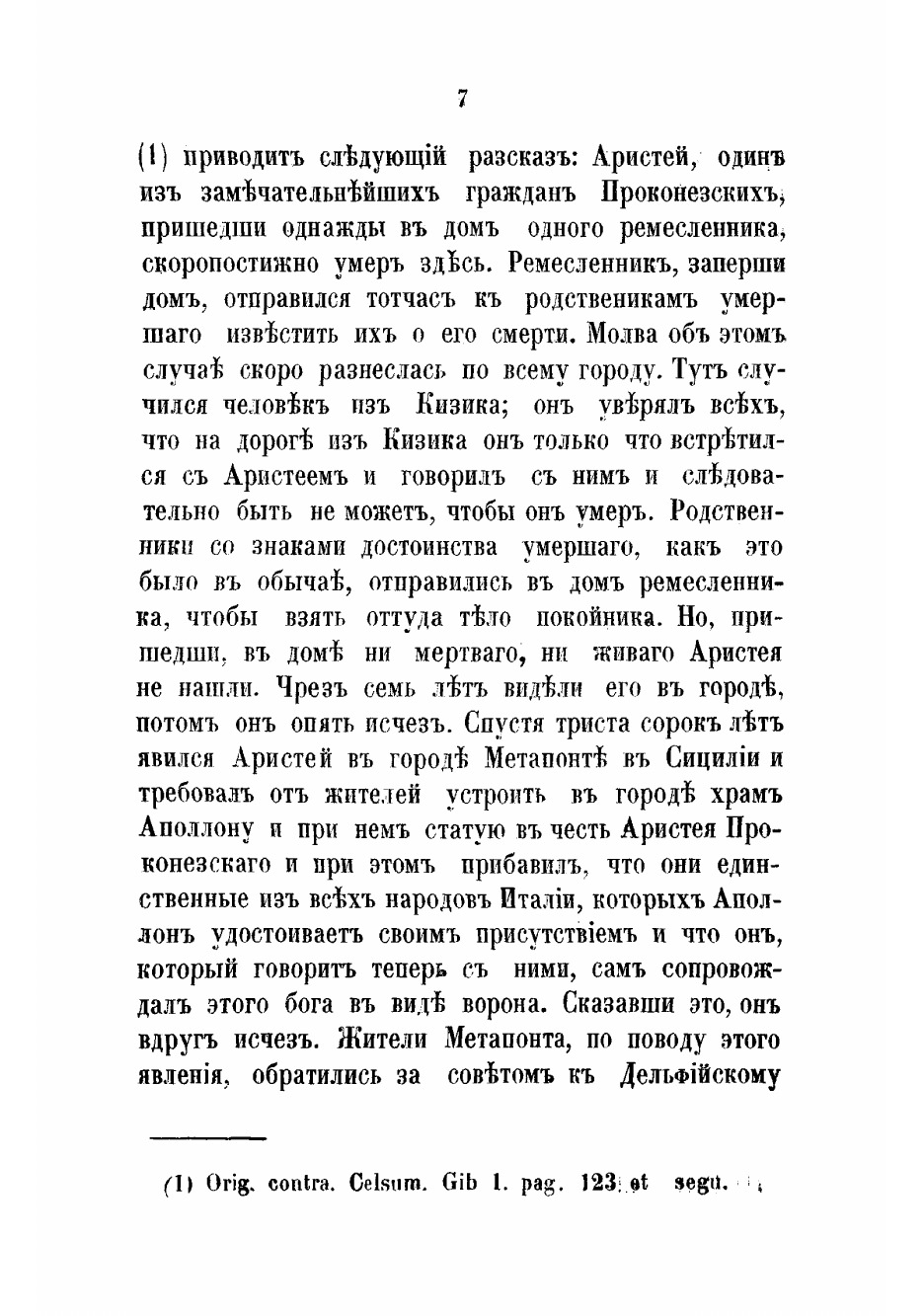 7

(1) приводитъ слѣдующій разсказъ: Аристей, одинъ изъ замѣчательнѣйшихъ гражданъ Проконезскихъ, пришедши однажды въ домъ одного ремесленника, скоропостижно умеръ здѣсь. Ремесленникъ, заперши домъ, отправился тотчасъ къ родственикамъ умершаго извѣстить ихъ о его смерти. Молва объ этомъ случаѣ скоро разнеслась по всему городу. Тутъ случился человѣкъ изъ Кизика; онъ увѣрялъ всѣхъ, что на дорогѣ изъ Кизика онъ только что встрѣтился съ Аристеемъ и говорилъ съ нимъ и слѣдовательно быть не можетъ, чтобы онъ умеръ. Родственники со знаками достоинства умершаго, какъ это было въ обычаѣ, отправились въ домъ ремесленника, чтобы взять оттуда тѣло покойника. Но, пришедши, въ домѣ ни мертваго, ни живаго Аристея не нашли. Чрезъ семь лѣтъ видѣли его въ городѣ, потомъ онъ опять исчезъ. Спустя триста сорокъ лѣтъ явился Аристей въ городѣ Метапонтѣ въ Сициліи и требовалъ отъ жителей устроить въ городѣ храмъ Аполлону и при немъ статую въ честь Аристея Проконезскаго и при этомъ прибавилъ, что они единственные изъ всѣхъ народовъ Италіи, которыхъ Аполлонъ удостоиваетъ своимъ присутствіемъ и что онъ, который говоритъ теперь съ ними, самъ сопровождалъ этого бога въ видѣ ворона. Сказавши это, онъ вдругъ исчезъ. Жители Метапонта, по поводу этого явленія, обратились за совѣтомъ къ Дельфійскому

(1) Orig. contra. Celsum. Gib 1. pag. 123 et segu.